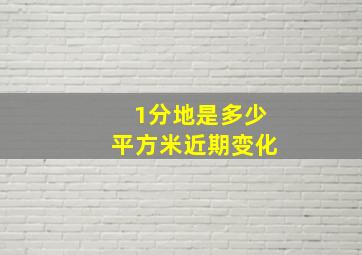 1分地是多少
平方米近期变化